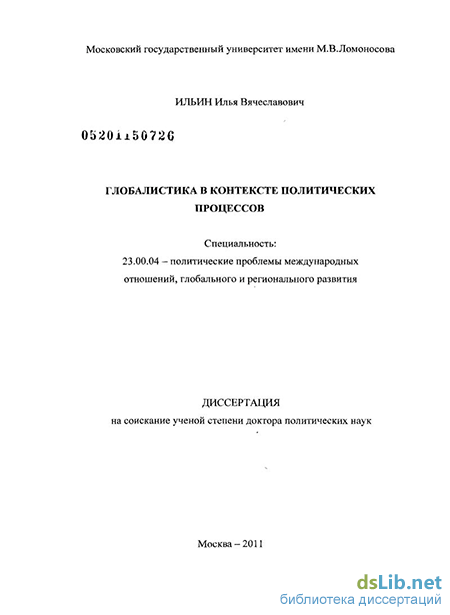 Московский государственный университет имени М.В.Ломоносова

ИЛЬИН Илья Вячеславович

05201150726

ГЛОБАЛИСТИКА В КОНТЕКСТЕ ПОЛИТИЧЕСКИХ ПРОЦЕССОВ

Специальность:
23.00.04 – политические проблемы международных отношений, глобального и регионального развития

ДИССЕРТАЦИЯ
на соискание ученой степени доктора политических наук

Москва – 2011

dsLib.net
библиотека диссертаций